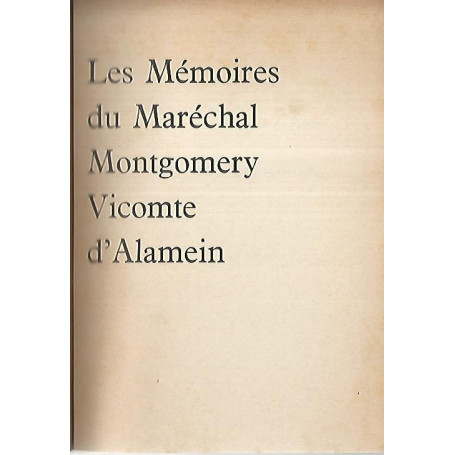 Les Mémoires du Maréchal Montgomery Vicomte d'Alamein